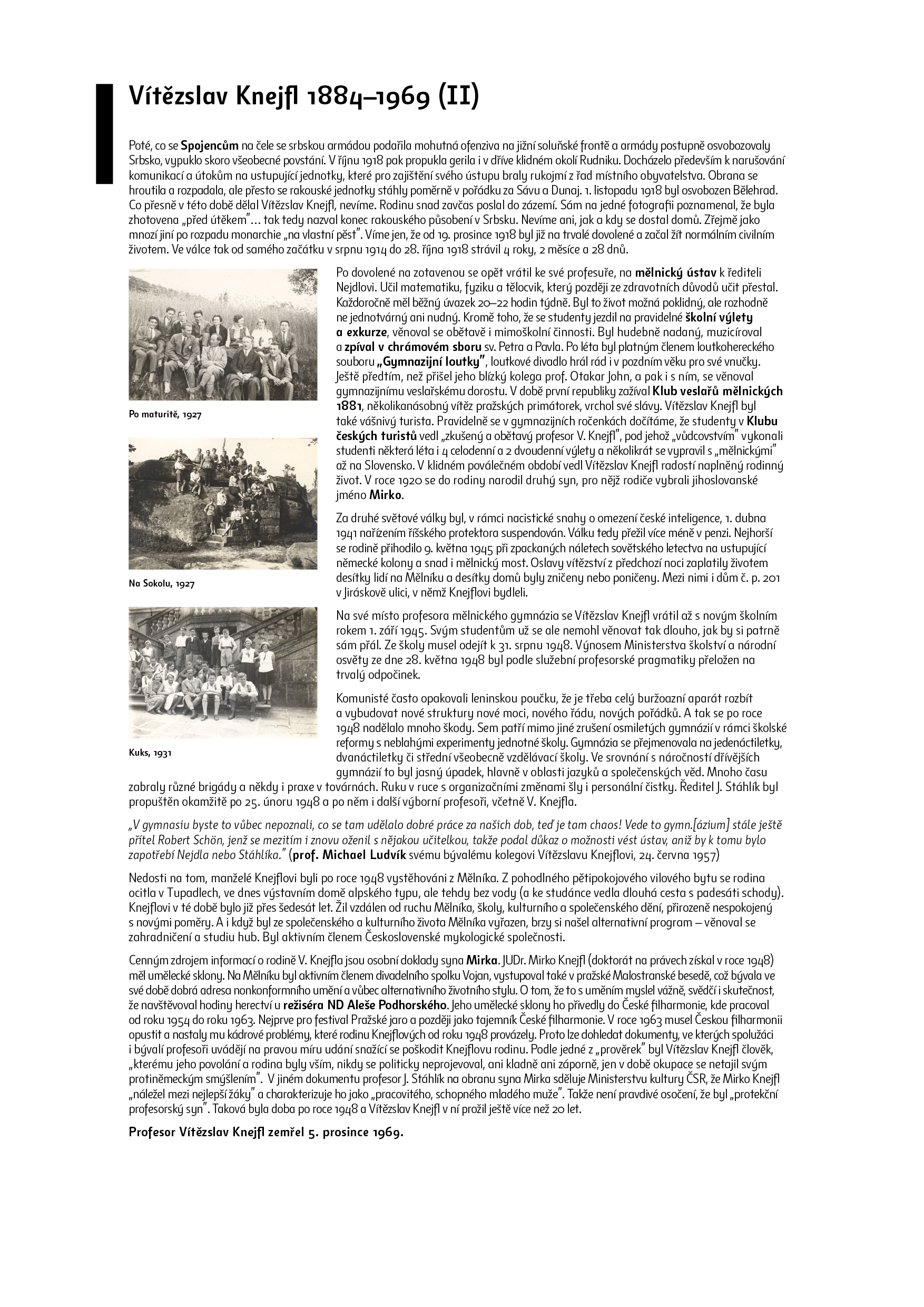 Vítězslav Knejfl 1884–1969 (II)

Poté, co se Spojencům na čele se srbskou armádou podařila mohutná ofenziva na jižní soluňské frontě a armády postupně osvobozovaly Srbsko, vypuklo skoro všeobecné povstání. V říjnu 1918 pak propukla gerila i v dříve klidném okolí Rudniku. Docházelo především k narušování komunikací a útokům na ustupující jednotky, které pro zajištění svého ústupu braly rukojmí z řad místního obyvatelstva. Obrana se hroutila a rozpadala, ale přesto se rakouské jednotky stáhly poměrně v pořádku za Sávu a Dunaj. 1. listopadu 1918 byl osvobozen Bělehrad. Co přesně v této době dělal Vítězslav Knejfl, nevíme. Rodinu snad zavčas poslal do zázemí. Sám na jedné fotografii poznamenal, že byla zhotovena „před útěkem"… tak tedy nazval konec rakouského působení v Srbsku. Nevíme ani, jak a kdy se dostal domů. Zřejmě jako mnozí jiní po rozpadu monarchie „na vlastní pěst". Víme jen, že od 19. prosince 1918 byl již na trvalé dovolené a začal žít normálním civilním životem. Ve válce tak od samého začátku v srpnu 1914 do 28. října 1918 strávil 4 roky, 2 měsíce a 28 dnů.

Po maturitě, 1927

Na Sokolu, 1927

Kuks, 1931

Po dovolené na zotavenou se opět vrátil ke své profesuře, na mělnický ústav k řediteli Nejdlovi. Učil matematiku, fyziku a tělocvik, který později ze zdravotních důvodů učit přestal. Každoročně měl běžný úvazek 20–22 hodin týdně. Byl to život možná poklidný, ale rozhodně ne jednotvárný ani nudný. Kromě toho, že se studenty jezdil na pravidelné školní výlety a exkurze, věnoval se obětavě i mimoškolní činnosti. Byl hudebně nadaný, muzicíroval a zpíval v chrámovém sboru sv. Petra a Pavla. Po léta byl platným členem loutkohereckého souboru „Gymnazijní loutky", loutkové divadlo hrál rád i v pozdním věku pro své vnučky. Ještě předtím, než přišel jeho blízký kolega prof. Otakar John, a pak i s ním, se věnoval gymnazijnímu veslařskému dorostu. V době první republiky zažíval Klub veslařů mělnických 1881, několikanásobný vítěz pražských primátorek, vrchol své slávy. Vítězslav Knejfl byl také vášnivý turista. Pravidelně se v gymnazijních ročenkách dočítáme, že studenty v Klubu českých turistů vedl „zkušený a obětavý profesor V. Knejfl", pod jehož „vůdcovstvím" vykonali studenti některá léta i 4 celodenní a 2 dvoudenní výlety a několikrát se vypravil s „mělnickými" až na Slovensko. V klidném poválečném období vedl Vítězslav Knejfl radostí naplněný rodinný život. V roce 1920 se do rodiny narodil druhý syn, pro nějž rodiče vybrali jihoslovanské jméno Mirko.

Za druhé světové války byl, v rámci nacistické snahy o omezení české inteligence, 1. dubna 1941 nařízením říšského protektora suspendován. Válku tedy přežil více méně v penzi. Nejhorší se rodině přihodilo 9. května 1945 při zpackaných náletech sovětského letectva na ustupující německé kolony a snad i mělnický most. Oslavy vítězství z předchozí noci zaplatily životem desítky lidí na Mělníku a desítky domů byly zničeny nebo poničeny. Mezi nimi i dům č. p. 201 v Jiráskově ulici, v němž Knejflovi bydleli.

Na své místo profesora mělnického gymnázia se Vítězslav Knejfl vrátil až s novým školním rokem 1. září 1945. Svým studentům už se ale nemohl věnovat tak dlouho, jak by si patrně sám přál. Ze školy musel odejít k 31. srpnu 1948. Výnosem Ministerstva školství a národní osvěty ze dne 28. května 1948 byl podle služební profesorské pragmatiky přeložen na trvalý odpočinek.

Komunisté často opakovali leninskou poučku, že je třeba celý buržoazní aparát rozbít a vybudovat nové struktury nové moci, nového řádu, nových pořádků. A tak se po roce 1948 nadělalo mnoho škody. Sem patří mimo jiné zrušení osmiletých gymnázií v rámci školské reformy s neblahými experimenty jednotné školy. Gymnázia se přejmenovala na jedenáctiletky, dvanáctiletky či střední všeobecně vzdělávací školy. Ve srovnání s náročností dřívějších gymnázií to byl jasný úpadek, hlavně v oblasti jazyků a společenských věd. Mnoho času zabraly různé brigády a někdy i praxe v továrnách. Ruku v ruce s organizačními změnami šly i personální čistky. Ředitel J. Stáhlík byl propuštěn okamžitě po 25. únoru 1948 a po něm i další výborní profesoři, včetně V. Knejfla.

„V gymnasiu byste to vůbec nepoznali, co se tam udělalo dobré práce za našich dob, teď je tam chaos! Vede to gymn.[ázium] stále ještě přítel Robert Schön, jenž se mezitím i znovu oženil s nějakou učitelkou, takže podal důkaz o možnosti vést ústav, aniž by k tomu bylo zapotřebí Nejdla nebo Stáhlíka." (prof. Michael Ludvík svému bývalému kolegovi Vítězslavu Knejflovi, 24. června 1957)

Nedosti na tom, manželé Knejflovi byli po roce 1948 vystěhováni z Mělníka. Z pohodlného pětipokojového vilového bytu se rodina ocitla v Tupadlech, ve dnes výstavním domě alpského typu, ale tehdy bez vody (a ke studánce vedla dlouhá cesta s padesáti schody). Knejflovi v té době bylo již přes šedesát let. Žil vzdálen od ruchu Mělníka, školy, kulturního a společenského dění, přirozeně nespokojený s novými poměry. A i když byl ze společenského a kulturního života Mělníka vyřazen, brzy si našel alternativní program – věnoval se zahradničení a studiu hub. Byl aktivním členem Československé mykologické společnosti.

Cenným zdrojem informací o rodině V. Knejfla jsou osobní doklady syna Mirka. JUDr. Mirko Knejfl (doktorát na právech získal v roce 1948) měl umělecké sklony. Na Mělníku byl aktivním členem divadelního spolku Vojan, vystupoval také v pražské Malostranské besedě, což bývala ve své době dobrá adresa nonkonformního umění a vůbec alternativního životního stylu. O tom, že to s uměním myslel vážně, svědčí i skutečnost, že navštěvoval hodiny herectví u režiséra ND Aleše Podhorského. Jeho umělecké sklony ho přivedly do České filharmonie, kde pracoval od roku 1954 do roku 1963. Nejprve pro festival Pražské jaro a později jako tajemník České filharmonie. V roce 1963 musel Českou filharmonii opustit a nastaly mu kádrové problémy, které rodinu Knejflových od roku 1948 provázely. Proto lze dohledat dokumenty, ve kterých spolužáci i bývalí profesoři uvádějí na pravou míru udání snažící se poškodit Knejflovu rodinu. Podle jedné z „prověrek" byl Vítězslav Knejfl člověk, „kterému jeho povolání a rodina byly vším, nikdy se politicky neprojevoval, ani kladně ani záporně, jen v době okupace se netajil svým protiněmeckým smýšlením". V jiném dokumentu profesor J. Stáhlík na obranu syna Mirka sděluje Ministerstvu kultury ČSR, že Mirko Knejfl „náležel mezi nejlepší žáky" a charakterizuje ho jako „pracovitého, schopného mladého muže". Takže není pravdivé osočení, že byl „protekční profesorský syn". Taková byla doba po roce 1948 a Vítězslav Knejfl v ní prožil ještě více než 20 let.

Profesor Vítězslav Knejfl zemřel 5. prosince 1969.